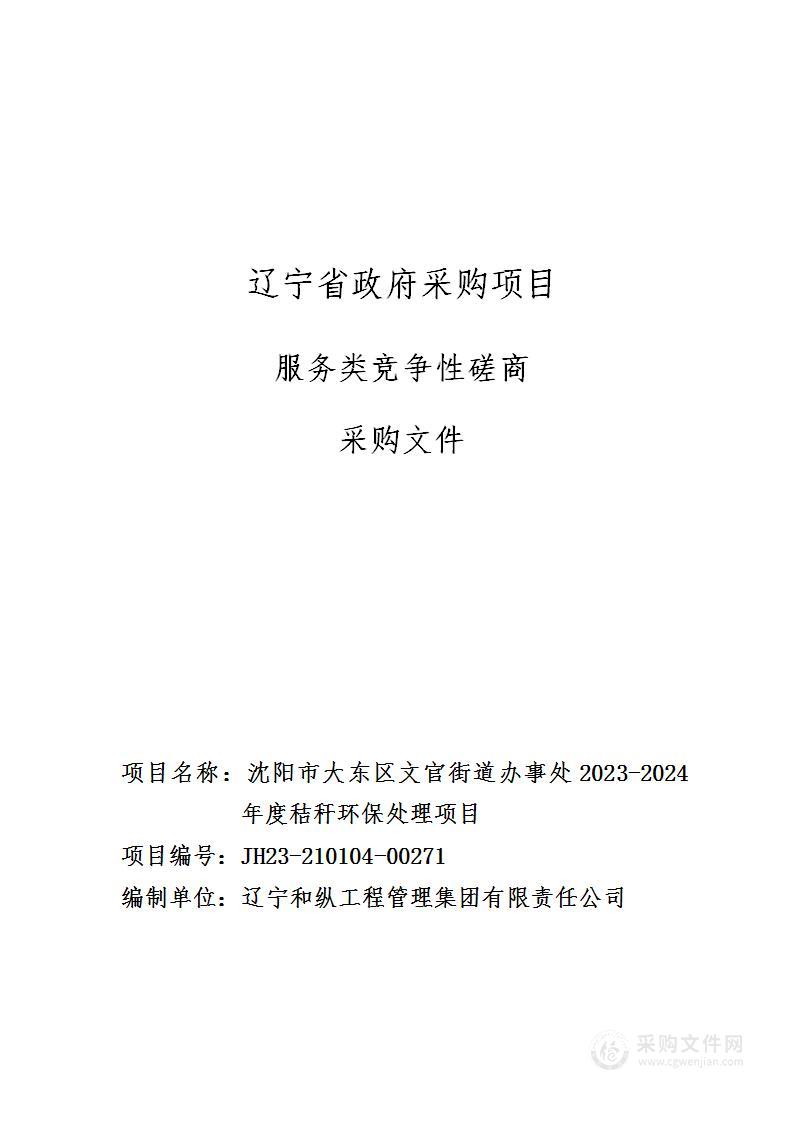 辽宁省政府采购项目

服务类竞争性磋商

采购文件

项目名称：沈阳市大东区文官街道办事处 2023-2024 年度秸秆环保处理项目

项目编号：JH23-210104-00271

编制单位：辽宁和纵工程管理集团有限责任公司

采购文件网
www.cgwenjian.com